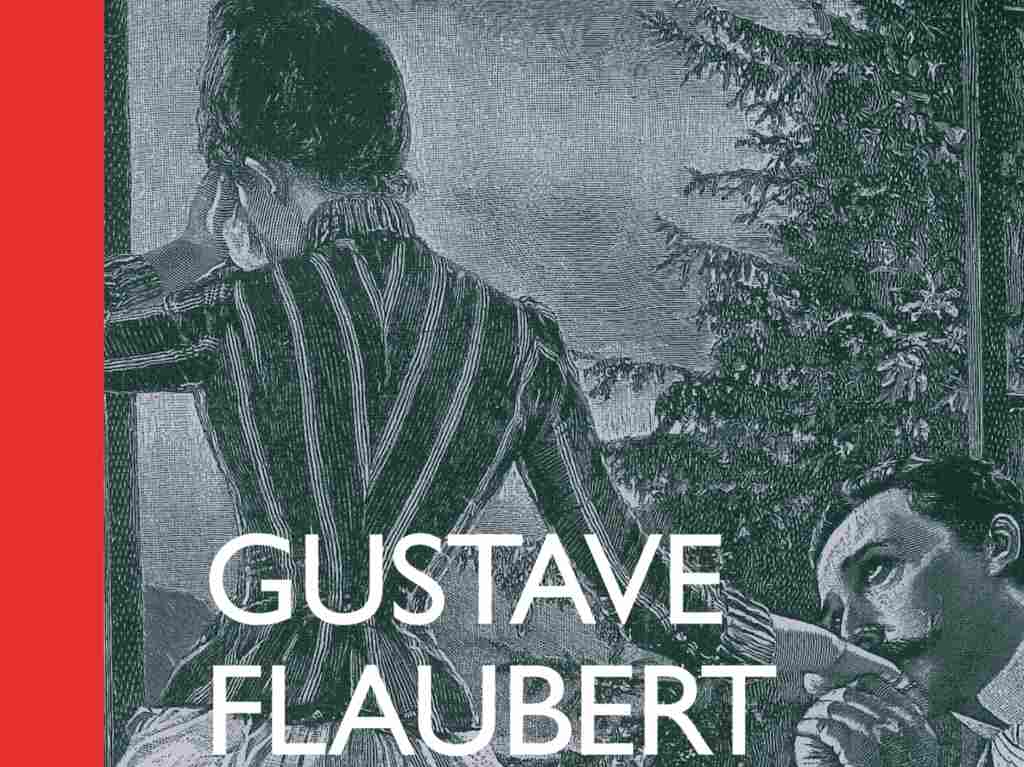 GUSTAVE
FLAUBERT